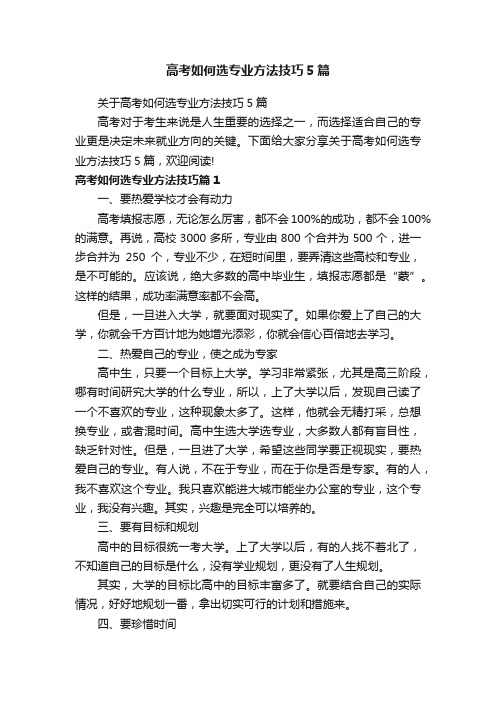 高考如何选专业方法技巧5篇

关于高考如何选专业方法技巧5篇

高考对于考生来说是人生重要的选择之一，而选择适合自己的专业更是决定未来就业方向的关键。下面给大家分享关于高考如何选专业方法技巧5篇，欢迎阅读!

高考如何选专业方法技巧篇1

一、要热爱学校才会有动力

高考填报志愿，无论怎么厉害，都不会100%的成功，都不会100%的满意。再说，高校3000多所，专业由800个合并为500个，进一步合并为 250 个，专业不少，在短时间里，要弄清这些高校和专业，是不可能的。应该说，绝大多数的高中毕业生，填报志愿都是“蒙”。这样的结果，成功率满意率都不会高。

但是，一旦进入大学，就要面对现实了。如果你爱上了自己的大学，你就会千方百计地为她增光添彩，你就会信心百倍地去学习。

二、热爱自己的专业，使之成为专家

高中生，只要一个目标上大学。学习非常紧张，尤其是高三阶段，哪有时间研究大学的什么专业，所以，上了大学以后，发现自己读了一个不喜欢的专业，这种现象太多了。这样，他就会无精打采，总想换专业，或者混时间。高中生选大学选专业，大多数人都有盲目性，缺乏针对性。但是，一旦进了大学，希望这些同学要正视现实，要热爱自己的专业。有人说，不在于专业，而在于你是否是专家。有的人，我不喜欢这个专业。我只喜欢能进大城市能坐办公室的专业，这个专业，我没有兴趣。其实，兴趣是完全可以培养的。

三、要有目标和规划

高中的目标很统一考大学。上了大学以后，有的人找不着北了，不知道自己的目标是什么，没有学业规划，更没有了人生规划。

其实，大学的目标比高中的目标丰富多了。就要结合自己的实际情况，好好地规划一番，拿出切实可行的计划和措施来。

四、要珍惜时间